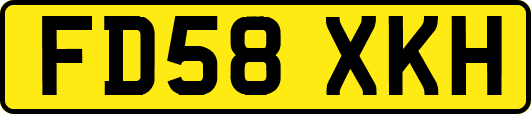 FD58 XKH